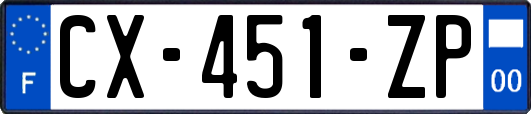 F
CX-451-ZP
00